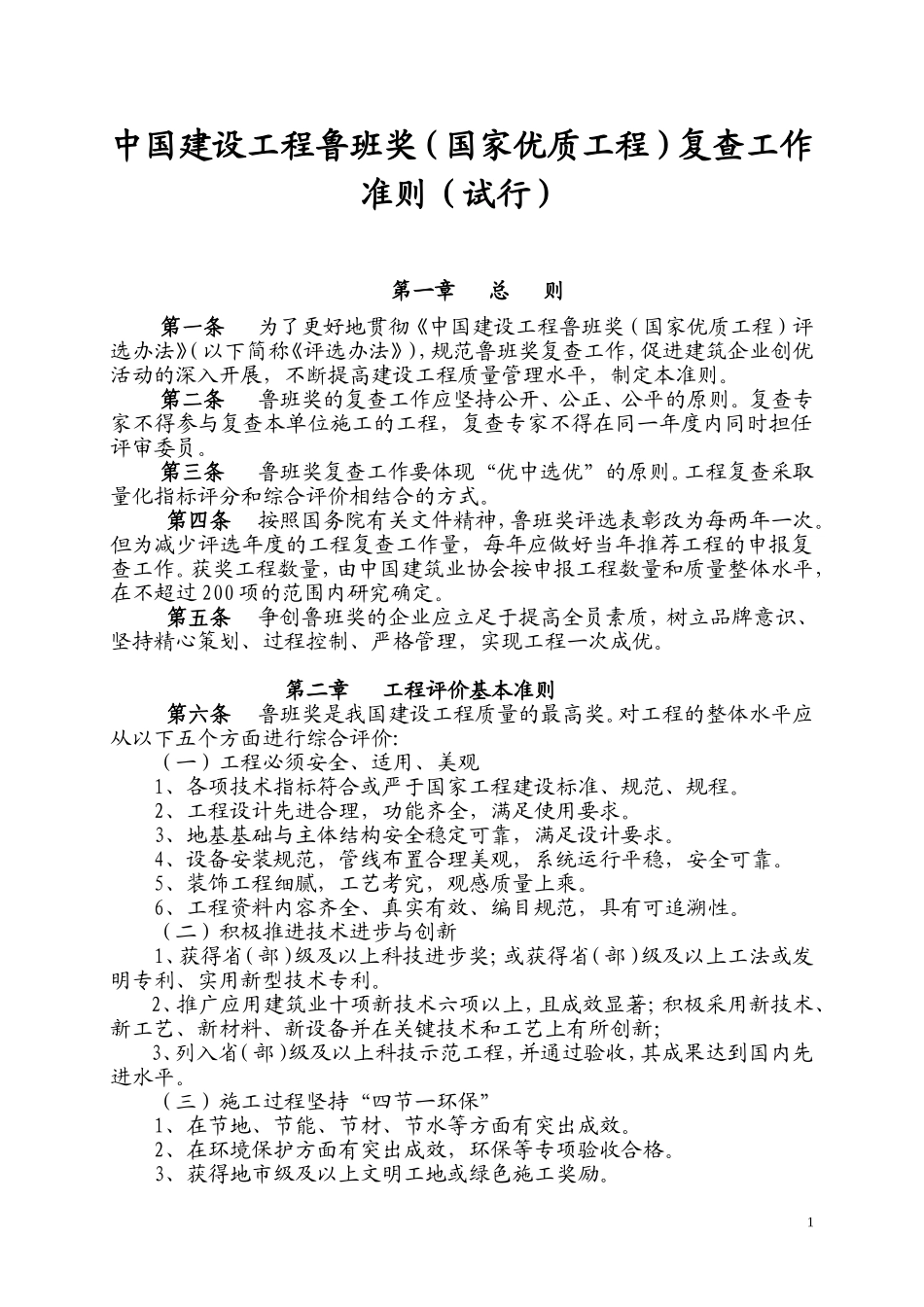 中国建设工程鲁班奖（国家优质工程）复查工作准则（试行）

第一章　总　则

第一条　为了更好地贯彻《中国建设工程鲁班奖（国家优质工程）评选办法》（以下简称《评选办法》），规范鲁班奖复查工作，促进建筑企业创优活动的深入开展，不断提高建设工程质量管理水平，制定本准则。

第二条　鲁班奖的复查工作应坚持公开、公正、公平的原则。复查专家不得参与复查本单位施工的工程，复查专家不得在同一年度内同时担任评审委员。

第三条　鲁班奖复查工作要体现“优中选优”的原则。工程复查采取量化指标评分和综合评价相结合的方式。

第四条　按照国务院有关文件精神，鲁班奖评选表彰改为每两年一次。但为减少评选年度的工程复查工作量，每年应做好当年推荐工程的申报复查工作。获奖工程数量，由中国建筑业协会按申报工程数量和质量整体水平，在不超过200项的范围内研究确定。

第五条　争创鲁班奖的企业应立足于提高全员素质，树立品牌意识、坚持精心策划、过程控制、严格管理，实现工程一次成优。

第二章　工程评价基本准则

第六条　鲁班奖是我国建设工程质量的最高奖。对工程的整体水平应从以下五个方面进行综合评价：

（一）工程必须安全、适用、美观

1、各项技术指标符合或严于国家工程建设标准、规范、规程。

2、工程设计先进合理，功能齐全，满足使用要求。

3、地基基础与主体结构安全稳定可靠，满足设计要求。

4、设备安装规范，管线布置合理美观，系统运行平稳，安全可靠。

5、装饰工程细腻，工艺考究，观感质量上乘。

6、工程资料内容齐全、真实有效、编目规范，具有可追溯性。

（二）积极推进技术进步与创新

1、获得省（部）级及以上科技进步奖；或获得省（部）级及以上工法或发明专利、实用新型技术专利。

2、推广应用建筑业十项新技术六项以上，且成效显著；积极采用新技术、新工艺、新材料、新设备并在关键技术和工艺上有所创新；

3、列入省（部）级及以上科技示范工程，并通过验收，其成果达到国内先进水平。

（三）施工过程坚持“四节一环保”

1、在节地、节能、节材、节水等方面有突出成效。

2、在环境保护方面有突出成效，环保等专项验收合格。

3、获得地市级及以上文明工地或绿色施工奖励。

1